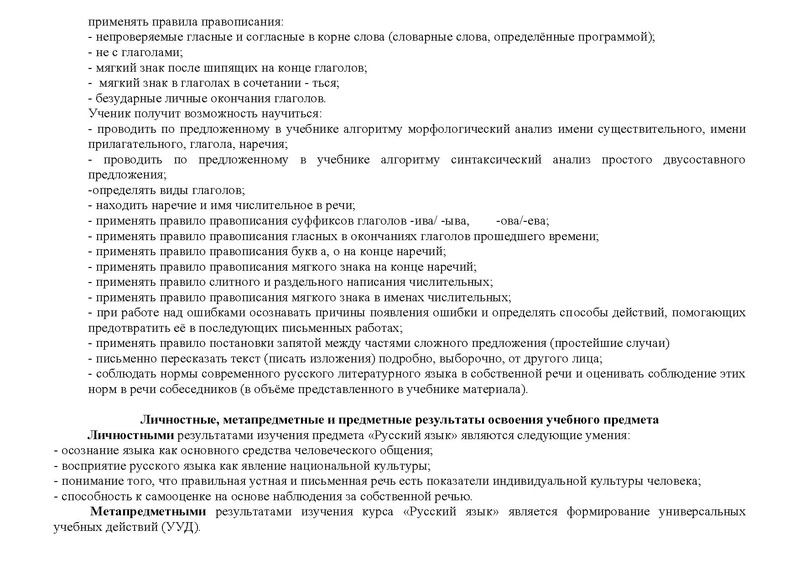 применять правила правописания:
- непроверяемые гласные и согласные в корне слова (словарные слова, определённые программой);
- не с глаголами;
- мягкий знак после шипящих на конце глаголов;
- мягкий знак в глаголах в сочетании - ться;
- безударные личные окончания глаголов.
Ученик получит возможность научиться:
- проводить по предложенному в учебнике алгоритму морфологический анализ имени существительного, имени прилагательного, глагола, наречия;
- проводить по предложенному в учебнике алгоритму синтаксический анализ простого двусоставного предложения;
-определять виды глаголов;
- находить наречие и имя числительное в речи;
- применять правило правописания суффиксов глаголов -ива/ -ыва, -ова/-ева;
- применять правило правописания гласных в окончаниях глаголов прошедшего времени;
- применять правило правописания букв а, о на конце наречий;
- применять правило правописания мягкого знака на конце наречий;
- применять правило слитного и раздельного написания числительных;
- применять правило правописания мягкого знака в именах числительных;
- при работе над ошибками осознавать причины появления ошибки и определять способы действий, помогающих предотвратить её в последующих письменных работах;
- применять правило постановки запятой между частями сложного предложения (простейшие случаи)
- письменно пересказать текст (писать изложения) подробно, выборочно, от другого лица;
- соблюдать нормы современного русского литературного языка в собственной речи и оценивать соблюдение этих норм в речи собеседников (в объёме представленного в учебнике материала).

Личностные, метапредметные и предметные результаты освоения учебного предмета
Личностными результатами изучения предмета «Русский язык» являются следующие умения:
- осознание языка как основного средства человеческого общения;
- восприятие русского языка как явление национальной культуры;
- понимание того, что правильная устная и письменная речь есть показатели индивидуальной культуры человека;
- способность к самооценке на основе наблюдения за собственной речью.
Метапредметными результатами изучения курса «Русский язык» является формирование универсальных учебных действий (УУД).